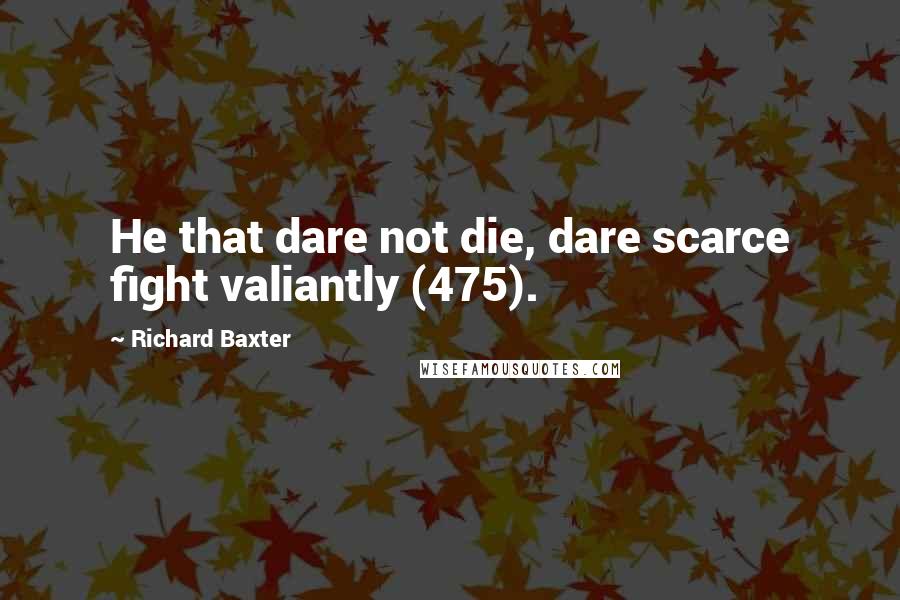 He that dare not die, dare scarce fight valiantly (475).

~ Richard Baxter

WISEFAMOUSQUOTES.COM